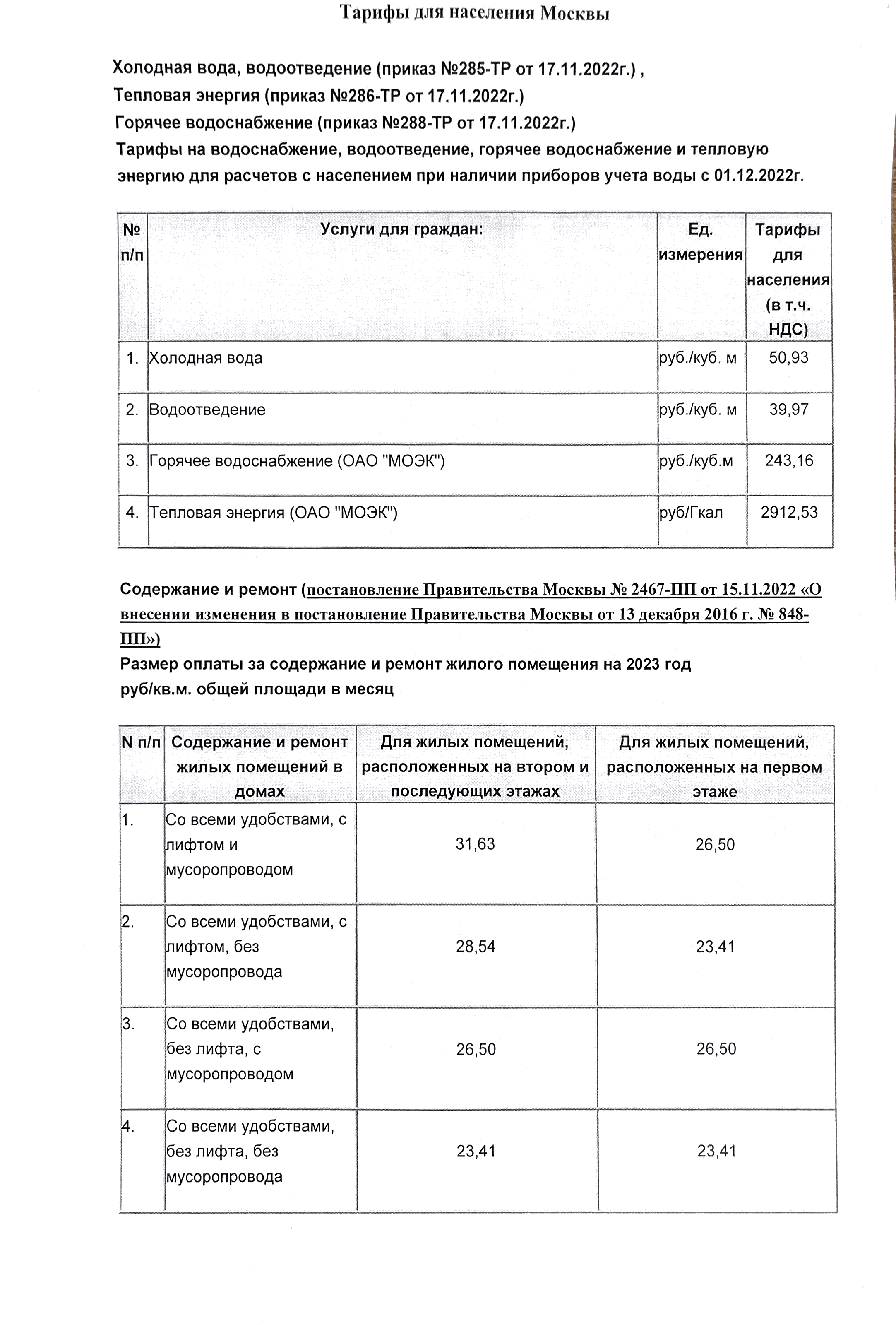 Тарифы для населения Москвы

Холодная вода, водоотведение (приказ №285-ТР от 17.11.2022г.) ,
Тепловая энергия (приказ №286-ТР от 17.11.2022г.)
Горячее водоснабжение (приказ №288-ТР от 17.11.2022г.)
Тарифы на водоснабжение, водоотведение, горячее водоснабжение и тепловую энергию для расчетов с населением при наличии приборов учета воды с 01.12.2022г.

| № п/п | Услуги для граждан: | Ед. измерения | Тарифы для населения (в т.ч. НДС) |
|---|---|---|---|
| 1. | Холодная вода | руб./куб. м | 50,93 |
| 2. | Водоотведение | руб./куб. м | 39,97 |
| 3. | Горячее водоснабжение (ОАО "МОЭК") | руб./куб.м | 243,16 |
| 4. | Тепловая энергия (ОАО "МОЭК") | руб/Гкал | 2912,53 |

Содержание и ремонт (постановление Правительства Москвы № 2467-ПП от 15.11.2022 «О внесении изменения в постановление Правительства Москвы от 13 декабря 2016 г. № 848-ПП»)
Размер оплаты за содержание и ремонт жилого помещения на 2023 год руб/кв.м. общей площади в месяц

| N п/п | Содержание и ремонт жилых помещений в домах | Для жилых помещений, расположенных на втором и последующих этажах | Для жилых помещений, расположенных на первом этаже |
|---|---|---|---|
| 1. | Со всеми удобствами, с лифтом и мусоропроводом | 31,63 | 26,50 |
| 2. | Со всеми удобствами, с лифтом, без мусоропровода | 28,54 | 23,41 |
| 3. | Со всеми удобствами, без лифта, с мусоропроводом | 26,50 | 26,50 |
| 4. | Со всеми удобствами, без лифта, без мусоропровода | 23,41 | 23,41 |